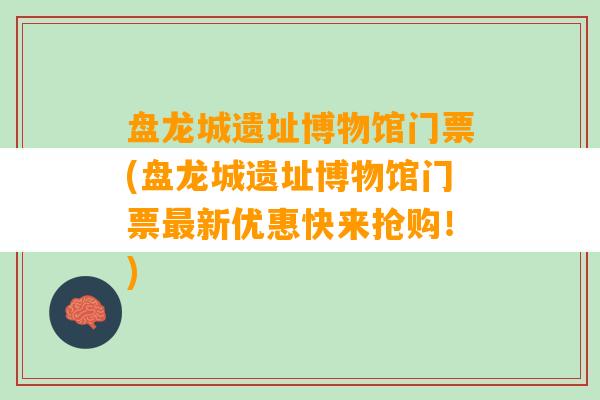 盘龙城遗址博物馆门票(盘龙城遗址博物馆门票最新优惠快来抢购!)